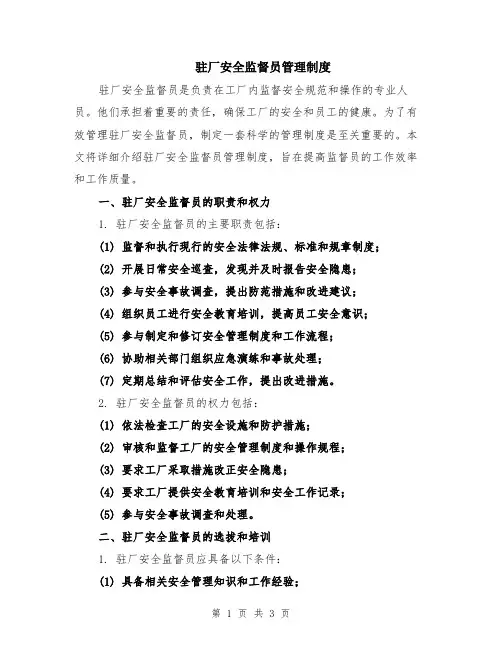 驻厂安全监督员管理制度

驻厂安全监督员是负责在工厂内监督安全规范和操作的专业人员。他们承担着重要的责任，确保工厂的安全和员工的健康。为了有效管理驻厂安全监督员，制定一套科学的管理制度是至关重要的。本文将详细介绍驻厂安全监督员管理制度，旨在提高监督员的工作效率和工作质量。

一、驻厂安全监督员的职责和权力

1. 驻厂安全监督员的主要职责包括：

(1) 监督和执行现行的安全法律法规、标准和规章制度；

(2) 开展日常安全巡查，发现并及时报告安全隐患；

(3) 参与安全事故调查，提出防范措施和改进建议；

(4) 组织员工进行安全教育培训，提高员工安全意识；

(5) 参与制定和修订安全管理制度和工作流程；

(6) 协助相关部门组织应急演练和事故处理；

(7) 定期总结和评估安全工作，提出改进措施。

2. 驻厂安全监督员的权力包括：

(1) 依法检查工厂的安全设施和防护措施；

(2) 审核和监督工厂的安全管理制度和操作规程；

(3) 要求工厂采取措施改正安全隐患；

(4) 要求工厂提供安全教育培训和安全工作记录；

(5) 参与安全事故调查和处理。

二、驻厂安全监督员的选拔和培训

1. 驻厂安全监督员应具备以下条件：

(1) 具备相关安全管理知识和工作经验；

第 1 页 共 3 页